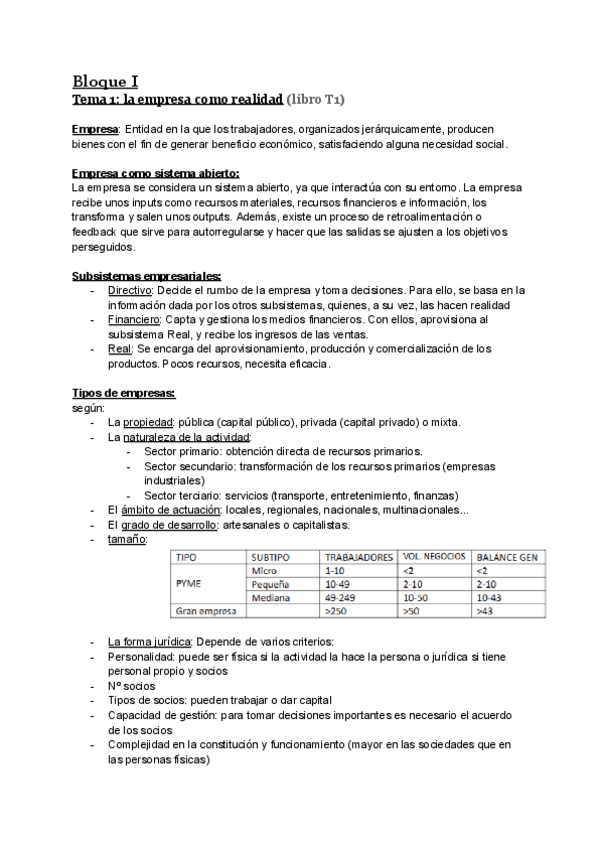 Bloque I
Tema 1: la empresa como realidad (libro T1)

Empresa: Entidad en la que los trabajadores, organizados jerárquicamente, producen bienes con el fin de generar beneficio económico, satisfaciendo alguna necesidad social.

Empresa como sistema abierto:
La empresa se considera un sistema abierto, ya que interactúa con su entorno. La empresa recibe unos inputs como recursos materiales, recursos financieros e información, los transforma y salen unos outputs. Además, existe un proceso de retroalimentación o feedback que sirve para autorregularse y hacer que las salidas se ajusten a los objetivos perseguidos.

Subsistemas empresariales:
- Directivo: Decide el rumbo de la empresa y toma decisiones. Para ello, se basa en la información dada por los otros subsistemas, quienes, a su vez, las hacen realidad
- Financiero: Capta y gestiona los medios financieros. Con ellos, aprovisiona al subsistema Real, y recibe los ingresos de las ventas.
- Real: Se encarga del aprovisionamiento, producción y comercialización de los productos. Pocos recursos, necesita eficacia.

Tipos de empresas:
según:
- La propiedad: pública (capital público), privada (capital privado) o mixta.
- La naturaleza de la actividad:
  - Sector primario: obtención directa de recursos primarios.
  - Sector secundario: transformación de los recursos primarios (empresas industriales)
  - Sector terciario: servicios (transporte, entretenimiento, finanzas)
- El ámbito de actuación: locales, regionales, nacionales, multinacionales...
- El grado de desarrollo: artesanales o capitalistas.
- tamaño:

| TIPO | SUBTIPO | TRABAJADORES | VOL. NEGOCIOS | BALANCE GEN |
|---|---|---|---|---|
| PYME | Micro | 1-10 | <2 | <2 |
| | Pequeña | 10-49 | 2-10 | 2-10 |
| | Mediana | 49-249 | 10-50 | 10-43 |
| Gran empresa | | >250 | >50 | >43 |

- La forma jurídica: Depende de varios criterios:
- Personalidad: puede ser física si la actividad la hace la persona o jurídica si tiene personal propio y socios
- Nº socios
- Tipos de socios: pueden trabajar o dar capital
- Capacidad de gestión: para tomar decisiones importantes es necesario el acuerdo de los socios
- Complejidad en la constitución y funcionamiento (mayor en las sociedades que en las personas físicas)